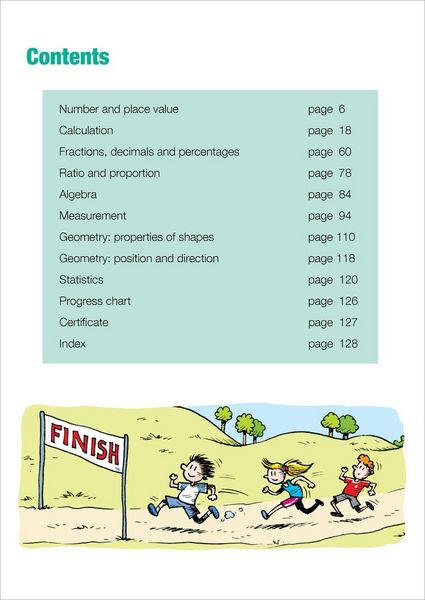 Contents

| | |
|---|---|
| Number and place value | page 6 |
| Calculation | page 18 |
| Fractions, decimals and percentages | page 60 |
| Ratio and proportion | page 78 |
| Algebra | page 84 |
| Measurement | page 94 |
| Geometry: properties of shapes | page 110 |
| Geometry: position and direction | page 118 |
| Statistics | page 120 |
| Progress chart | page 126 |
| Certificate | page 127 |
| Index | page 128 |

FINISH